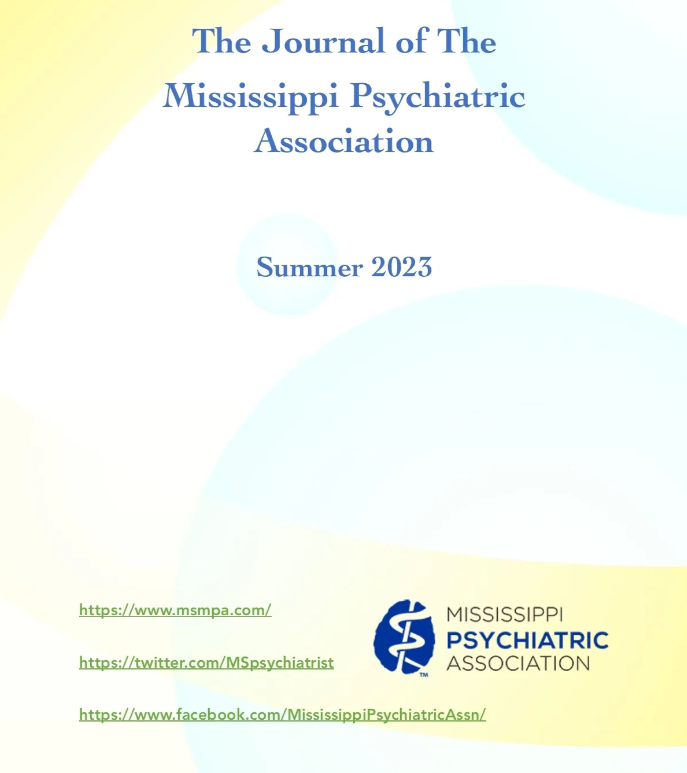 The Journal of The Mississippi Psychiatric Association

Summer 2023

https://www.msmpa.com/

https://twitter.com/MSpsychiatrist

https://www.facebook.com/MississippiPsychiatricAssn/

MISSISSIPPI
PSYCHIATRIC
ASSOCIATION

TM